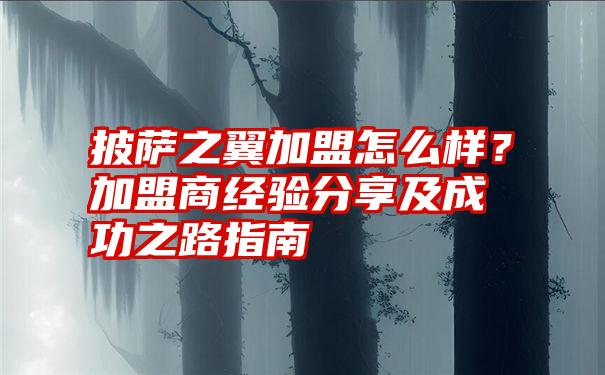 披萨之翼加盟怎么样？加盟商经验分享及成功之路指南